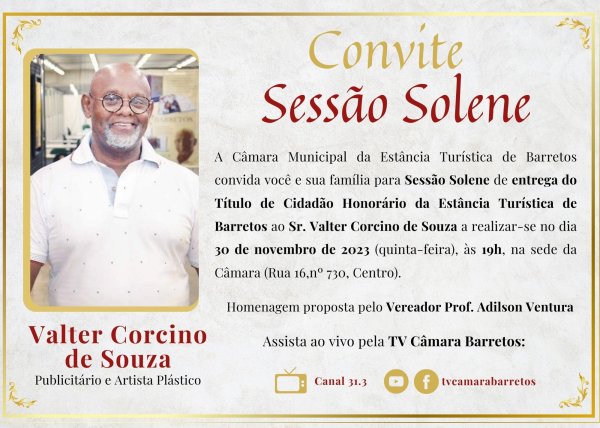 Convite
Sessão Solene

A Câmara Municipal da Estância Turística de Barretos convida você e sua família para Sessão Solene de entrega do Título de Cidadão Honorário da Estância Turística de Barretos ao Sr. Valter Corcino de Souza a realizar-se no dia 30 de novembro de 2023 (quinta-feira), às 19h, na sede da Câmara (Rua 16,nº 730, Centro).

Homenagem proposta pelo Vereador Prof. Adilson Ventura

Assista ao vivo pela TV Câmara Barretos:

Canal 31.3

tvcamarabarretos

Valter Corcino de Souza
Publicitário e Artista Plástico